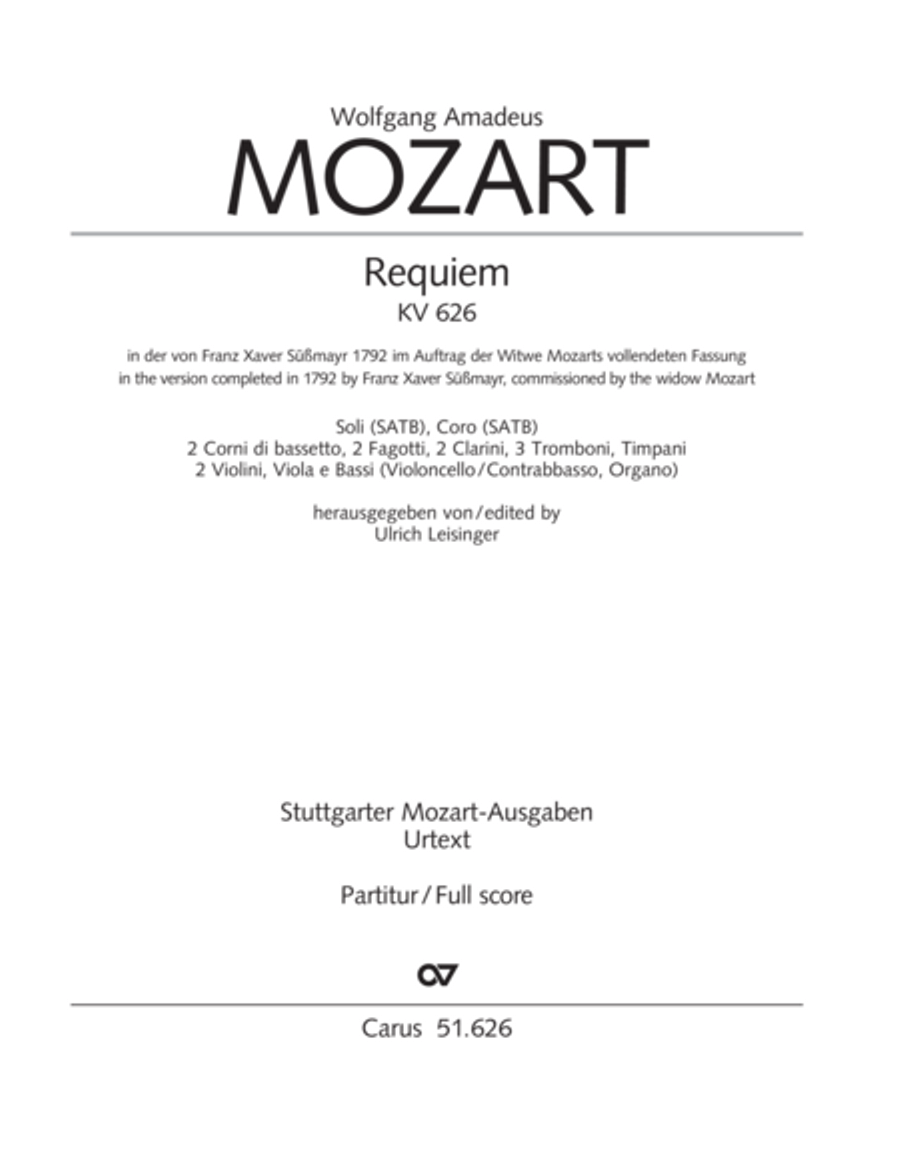 Wolfgang Amadeus
MOZART

Requiem
KV 626

in der von Franz Xaver Süßmayr 1792 im Auftrag der Witwe Mozarts vollendeten Fassung
in the version completed in 1792 by Franz Xaver Süßmayr, commissioned by the widow Mozart

Soli (SATB), Coro (SATB)
2 Corni di bassetto, 2 Fagotti, 2 Clarini, 3 Tromboni, Timpani
2 Violini, Viola e Bassi (Violoncello/Contrabbasso, Organo)

herausgegeben von/edited by
Ulrich Leisinger

Stuttgarter Mozart-Ausgaben
Urtext

Partitur/Full score

Carus 51.626